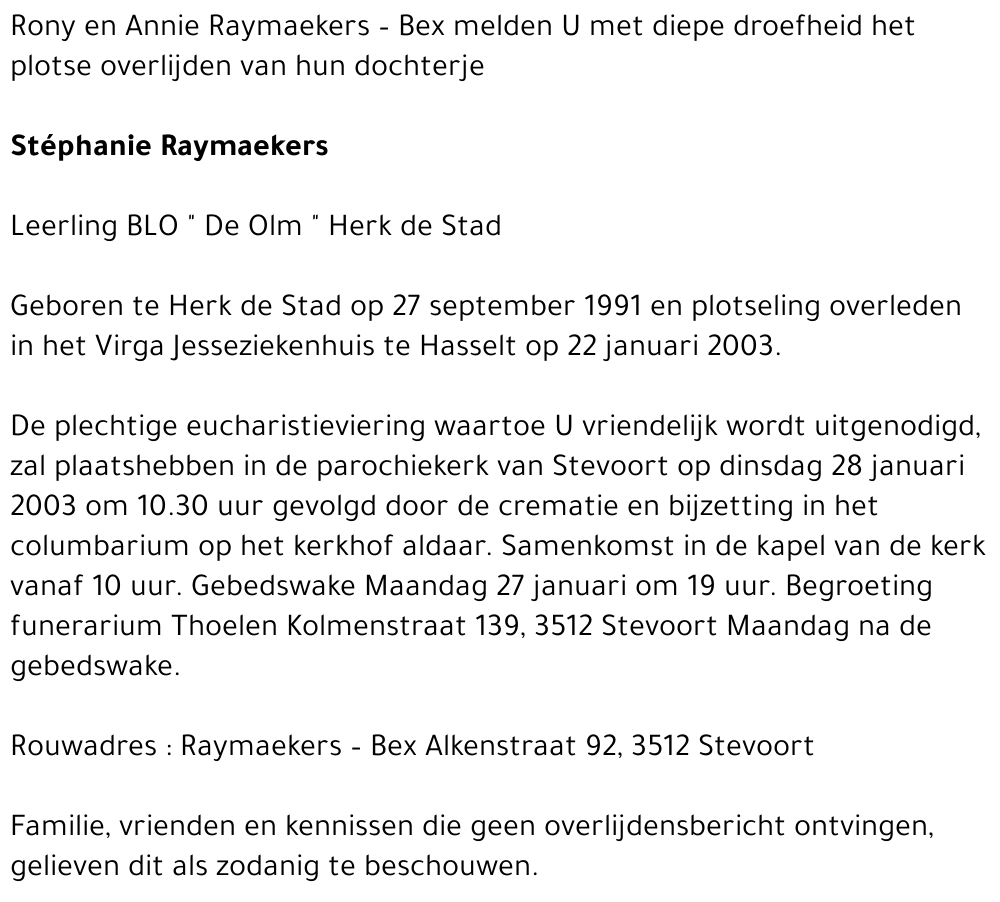 Rony en Annie Raymaekers - Bex melden U met diepe droefheid het plotse overlijden van hun dochterje

Stéphanie Raymaekers

Leerling BLO " De Olm " Herk de Stad

Geboren te Herk de Stad op 27 september 1991 en plotseling overleden in het Virga Jesseziekenhuis te Hasselt op 22 januari 2003.

De plechtige eucharistieviering waartoe U vriendelijk wordt uitgenodigd, zal plaatshebben in de parochiekerk van Stevoort op dinsdag 28 januari 2003 om 10.30 uur gevolgd door de crematie en bijzetting in het columbarium op het kerkhof aldaar. Samenkomst in de kapel van de kerk vanaf 10 uur. Gebedswake Maandag 27 januari om 19 uur. Begroeting funerarium Thoelen Kolmenstraat 139, 3512 Stevoort Maandag na de gebedswake.

Rouwadres : Raymaekers - Bex Alkenstraat 92, 3512 Stevoort

Familie, vrienden en kennissen die geen overlijdensbericht ontvingen, gelieven dit als zodanig te beschouwen.